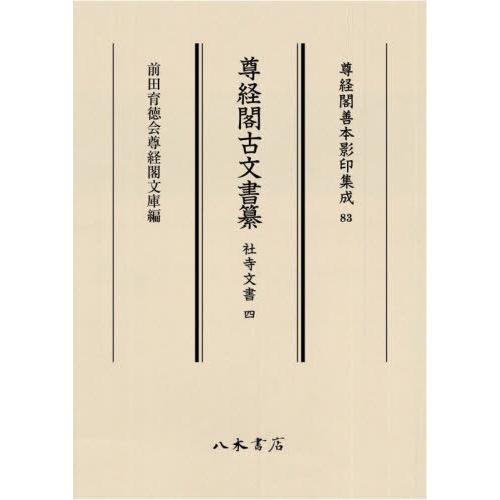 尊経閣善本影印集成 83

尊経閣古文書纂

社寺文書 四

前田育徳会尊経閣文庫編

八木書店